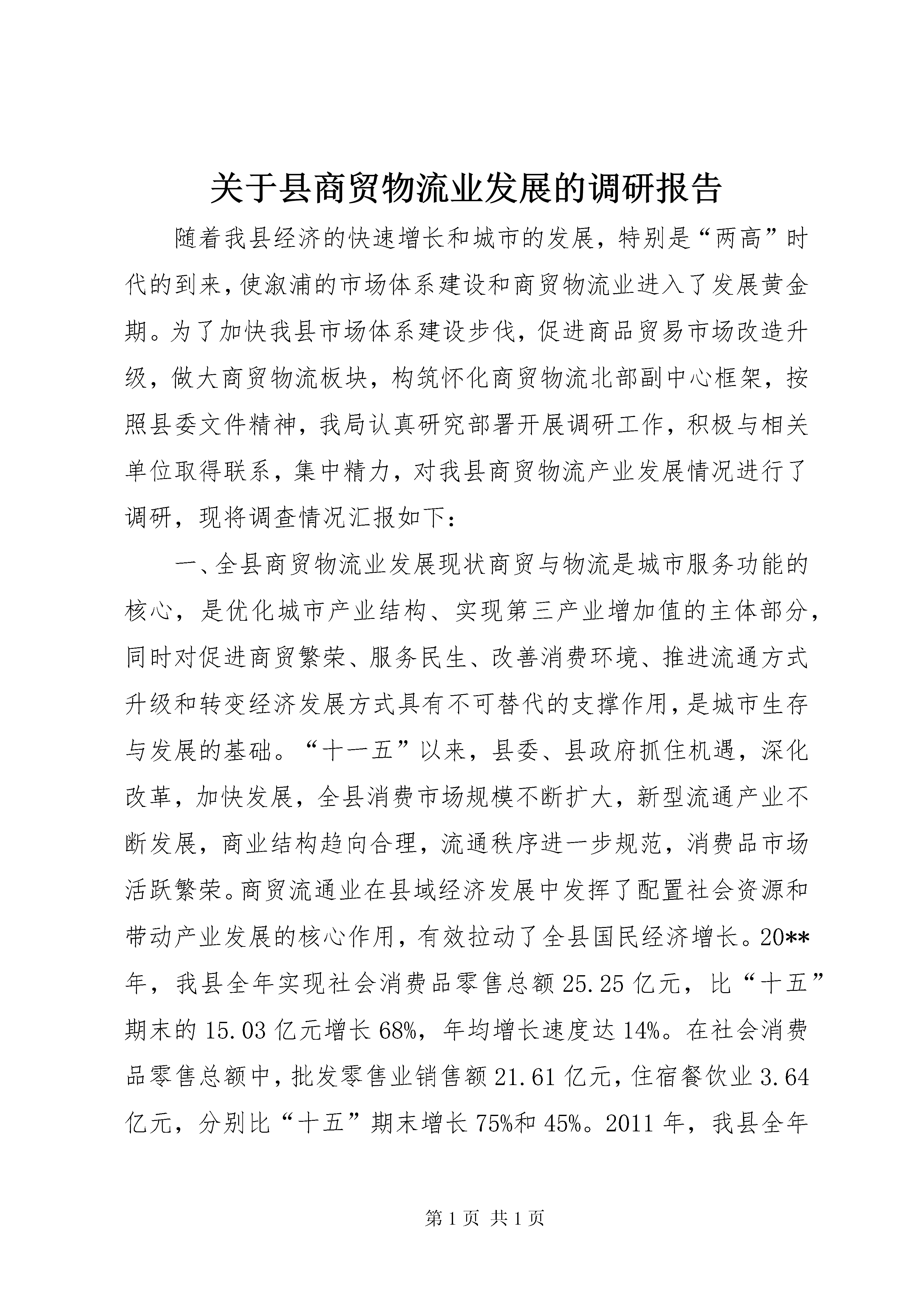 关于县商贸物流业发展的调研报告

随着我县经济的快速增长和城市的发展，特别是“两高”时代的到来，使溆浦的市场体系建设和商贸物流业进入了发展黄金期。为了加快我县市场体系建设步伐，促进商品贸易市场改造升级，做大商贸物流板块，构筑怀化商贸物流北部副中心框架，按照县委文件精神，我局认真研究部署开展调研工作，积极与相关单位取得联系，集中精力，对我县商贸物流产业发展情况进行了调研，现将调查情况汇报如下：

一、全县商贸物流业发展现状商贸与物流是城市服务功能的核心，是优化城市产业结构、实现第三产业增加值的主体部分，同时对促进商贸繁荣、服务民生、改善消费环境、推进流通方式升级和转变经济发展方式具有不可替代的支撑作用，是城市生存与发展的基础。“十一五”以来，县委、县政府抓住机遇，深化改革，加快发展，全县消费市场规模不断扩大，新型流通产业不断发展，商业结构趋向合理，流通秩序进一步规范，消费品市场活跃繁荣。商贸流通业在县域经济发展中发挥了配置社会资源和带动产业发展的核心作用，有效拉动了全县国民经济增长。20**年，我县全年实现社会消费品零售总额25.25亿元，比“十五”期末的15.03亿元增长68%，年均增长速度达14%。在社会消费品零售总额中，批发零售业销售额21.61亿元，住宿餐饮业3.64亿元，分别比“十五”期末增长75%和45%。2011年，我县全年

第1页 共1页